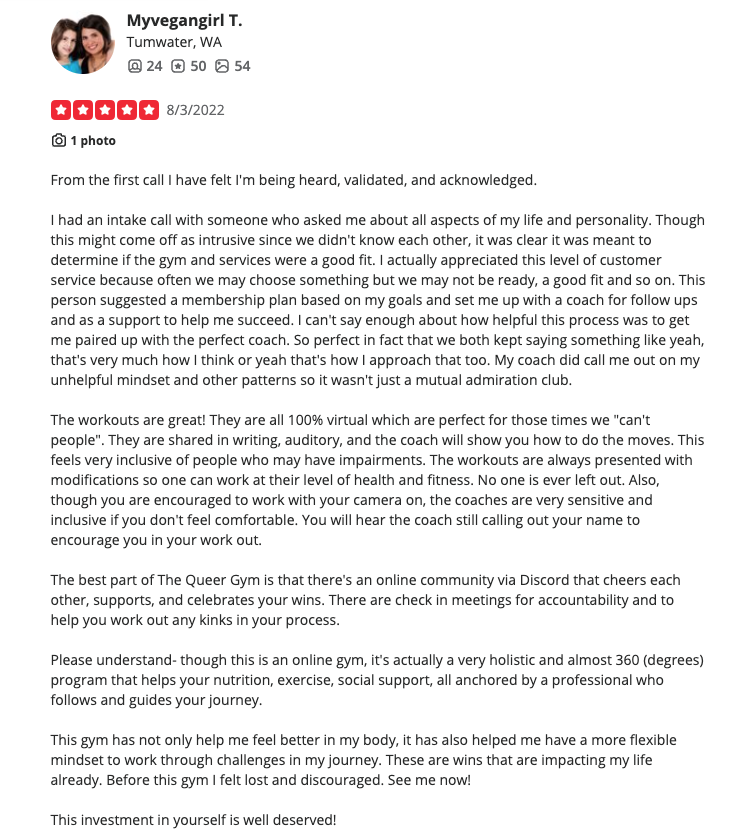 Myvegangirl T.
Tumwater, WA
24 50 54

8/3/2022

1 photo

From the first call I have felt I'm being heard, validated, and acknowledged.

I had an intake call with someone who asked me about all aspects of my life and personality. Though this might come off as intrusive since we didn't know each other, it was clear it was meant to determine if the gym and services were a good fit. I actually appreciated this level of customer service because often we may choose something but we may not be ready, a good fit and so on. This person suggested a membership plan based on my goals and set me up with a coach for follow ups and as a support to help me succeed. I can't say enough about how helpful this process was to get me paired up with the perfect coach. So perfect in fact that we both kept saying something like yeah, that's very much how I think or yeah that's how I approach that too. My coach did call me out on my unhelpful mindset and other patterns so it wasn't just a mutual admiration club.

The workouts are great! They are all 100% virtual which are perfect for those times we "can't people". They are shared in writing, auditory, and the coach will show you how to do the moves. This feels very inclusive of people who may have impairments. The workouts are always presented with modifications so one can work at their level of health and fitness. No one is ever left out. Also, though you are encouraged to work with your camera on, the coaches are very sensitive and inclusive if you don't feel comfortable. You will hear the coach still calling out your name to encourage you in your work out.

The best part of The Queer Gym is that there's an online community via Discord that cheers each other, supports, and celebrates your wins. There are check in meetings for accountability and to help you work out any kinks in your process.

Please understand- though this is an online gym, it's actually a very holistic and almost 360 (degrees) program that helps your nutrition, exercise, social support, all anchored by a professional who follows and guides your journey.

This gym has not only help me feel better in my body, it has also helped me have a more flexible mindset to work through challenges in my journey. These are wins that are impacting my life already. Before this gym I felt lost and discouraged. See me now!

This investment in yourself is well deserved!